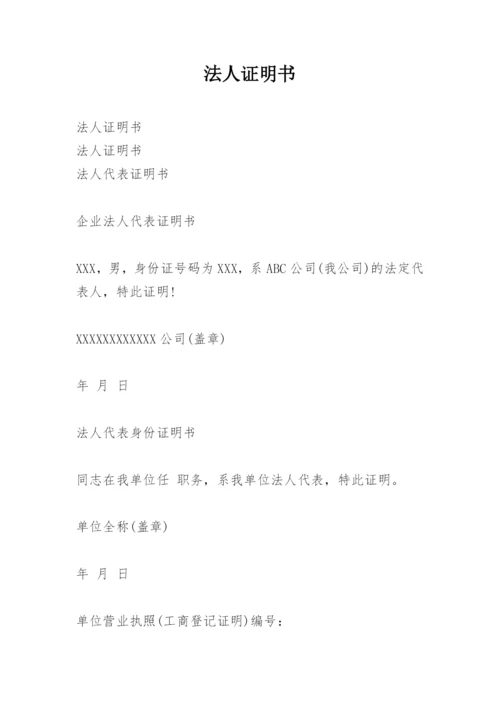 法人证明书

法人证明书
法人证明书
法人代表证明书

企业法人代表证明书

XXX，男，身份证号码为 XXX，系 ABC 公司(我公司)的法定代表人，特此证明!

XXXXXXXXXXXX 公司(盖章)

年 月 日

法人代表身份证明书

同志在我单位任 职务，系我单位法人代表，特此证明。

单位全称(盖章)

年 月 日

单位营业执照(工商登记证明)编号：